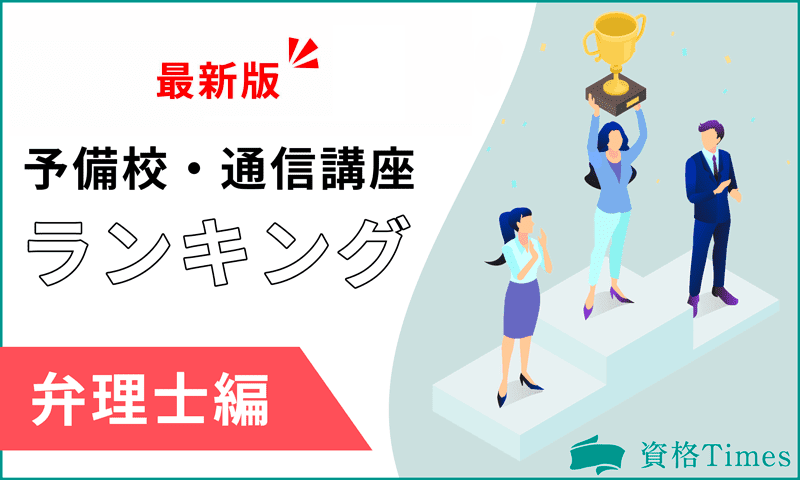 最新版

予備校・通信講座
ランキング

弁理士編

資格Times